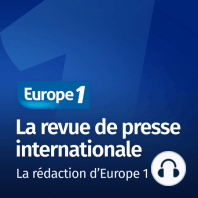 Europe 1

La revue de presse internationale

La rédaction d’Europe 1